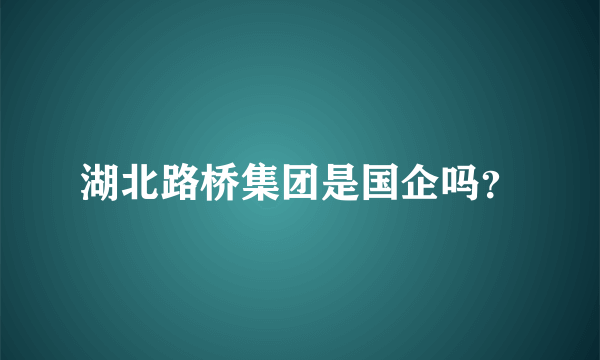 湖北路桥集团是国企吗?